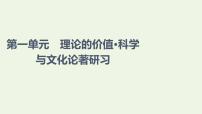 第一单元　理论的价值·科学与文化论著研习